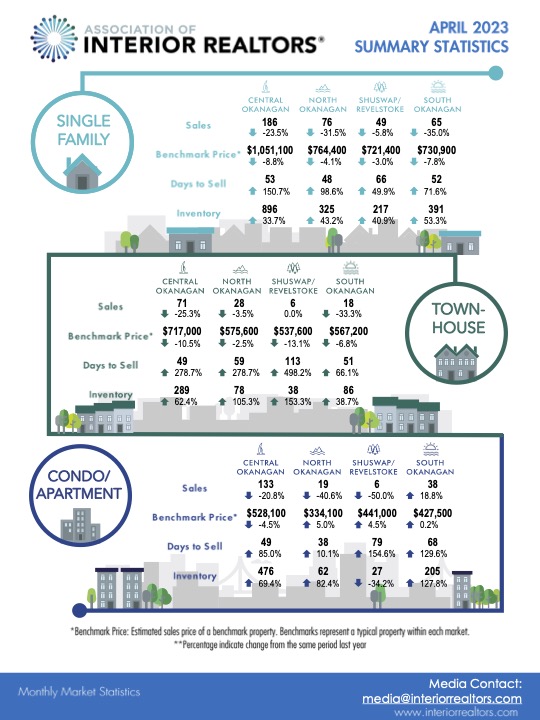 ASSOCIATION OF
INTERIOR REALTORS®

APRIL 2023
SUMMARY STATISTICS

SINGLE FAMILY

| | CENTRAL OKANAGAN | NORTH OKANAGAN | SHUSWAP/ REVELSTOKE | SOUTH OKANAGAN |
|---|---|---|---|---|
| Sales | 186 -23.5% | 76 -31.5% | 49 -5.8% | 65 -35.0% |
| Benchmark Price* | $1,051,100 -8.8% | $764,400 -4.1% | $721,400 -3.0% | $730,900 -7.8% |
| Days to Sell | 53 150.7% | 48 98.6% | 66 49.9% | 52 71.6% |
| Inventory | 896 33.7% | 325 43.2% | 217 40.9% | 391 53.3% |

TOWN-HOUSE

| | CENTRAL OKANAGAN | NORTH OKANAGAN | SHUSWAP/ REVELSTOKE | SOUTH OKANAGAN |
|---|---|---|---|---|
| Sales | 71 -25.3% | 28 -3.5% | 6 0.0% | 18 -33.3% |
| Benchmark Price* | $717,000 -10.5% | $575,600 -2.5% | $537,600 -13.1% | $567,200 -6.8% |
| Days to Sell | 49 278.7% | 59 278.7% | 113 498.2% | 51 66.1% |
| Inventory | 289 62.4% | 78 105.3% | 38 153.3% | 86 38.7% |

CONDO/ APARTMENT

| | CENTRAL OKANAGAN | NORTH OKANAGAN | SHUSWAP/ REVELSTOKE | SOUTH OKANAGAN |
|---|---|---|---|---|
| Sales | 133 -20.8% | 19 -40.6% | 6 -50.0% | 38 18.8% |
| Benchmark Price* | $528,100 -4.5% | $334,100 5.0% | $441,000 4.5% | $427,500 0.2% |
| Days to Sell | 49 85.0% | 38 10.1% | 79 154.6% | 68 129.6% |
| Inventory | 476 69.4% | 62 82.4% | 27 -34.2% | 205 127.8% |

*Benchmark Price: Estimated sales price of a benchmark property. Benchmarks represent a typical property within each market.
**Percentage indicate change from the same period last year

Monthly Market Statistics

Media Contact:
media@interiorrealtors.com
www.interiorrealtors.com